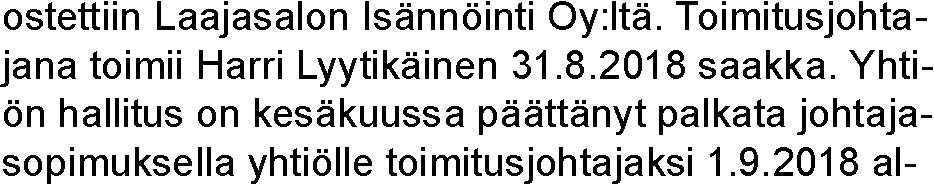 ostettiin Laajasalon Isännöinti Oy:ltä. Toimitusjohtajana toimii Harri Lyytikäinen 31.8.2018 saakka. Yhtiön hallitus on kesäkuussa päättänyt palkata johtajasopimuksella yhtiölle toimitusjohtajaksi 1.9.2018 al-